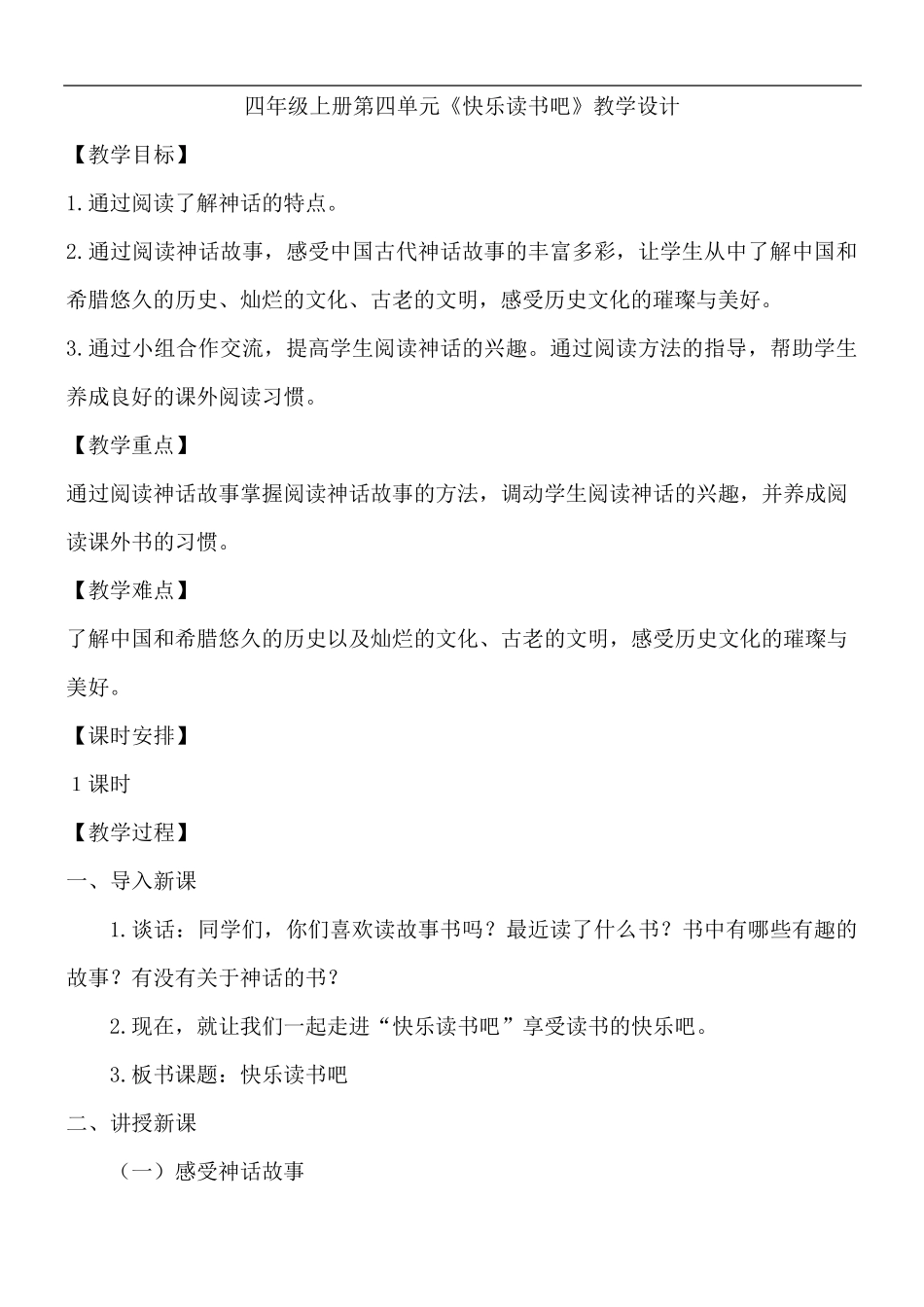 四年级上册第四单元《快乐读书吧》教学设计

【教学目标】

1.通过阅读了解神话的特点。

2.通过阅读神话故事，感受中国古代神话故事的丰富多彩，让学生从中了解中国和希腊悠久的历史、灿烂的文化、古老的文明，感受历史文化的璀璨与美好。

3.通过小组合作交流，提高学生阅读神话的兴趣。通过阅读方法的指导，帮助学生养成良好的课外阅读习惯。

【教学重点】

通过阅读神话故事掌握阅读神话故事的方法，调动学生阅读神话的兴趣，并养成阅读课外书的习惯。

【教学难点】

了解中国和希腊悠久的历史以及灿烂的文化、古老的文明，感受历史文化的璀璨与美好。

【课时安排】

1课时

【教学过程】

一、导入新课

1.谈话：同学们，你们喜欢读故事书吗？最近读了什么书？书中有哪些有趣的故事？有没有关于神话的书？

2.现在，就让我们一起走进“快乐读书吧”享受读书的快乐吧。

3.板书课题：快乐读书吧

二、讲授新课

（一）感受神话故事